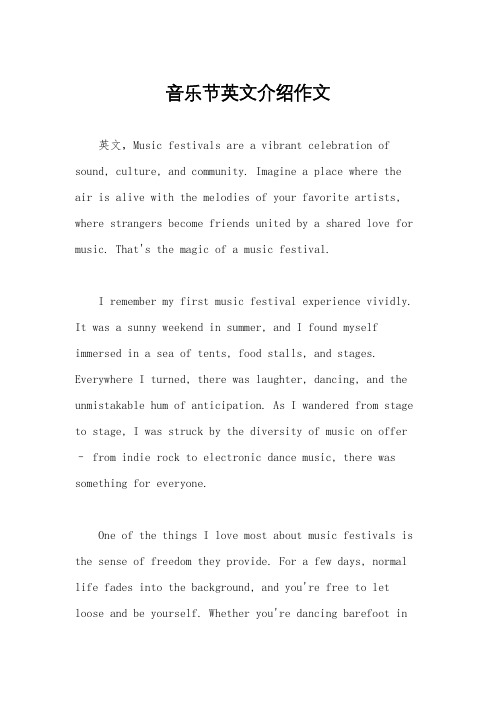 音乐节英文介绍作文

英文，Music festivals are a vibrant celebration of sound, culture, and community. Imagine a place where the air is alive with the melodies of your favorite artists, where strangers become friends united by a shared love for music. That's the magic of a music festival.

I remember my first music festival experience vividly. It was a sunny weekend in summer, and I found myself immersed in a sea of tents, food stalls, and stages. Everywhere I turned, there was laughter, dancing, and the unmistakable hum of anticipation. As I wandered from stage to stage, I was struck by the diversity of music on offer – from indie rock to electronic dance music, there was something for everyone.

One of the things I love most about music festivals is the sense of freedom they provide. For a few days, normal life fades into the background, and you're free to let loose and be yourself. Whether you're dancing barefoot in